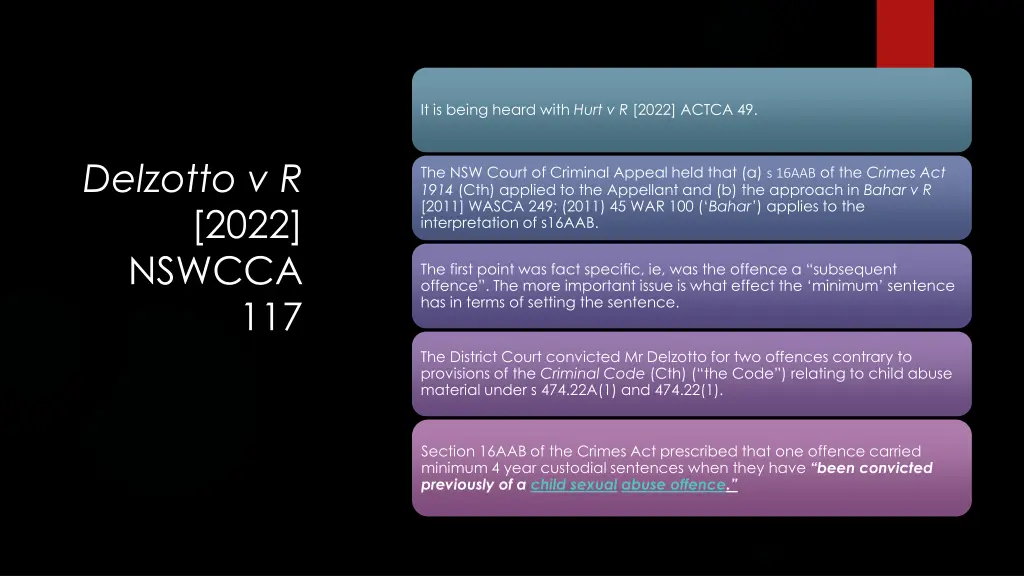 Delzotto v R [2022] NSWCCA 117

It is being heard with Hurt v R [2022] ACTCA 49.

The NSW Court of Criminal Appeal held that (a) s 16AAB of the Crimes Act 1914 (Cth) applied to the Appellant and (b) the approach in Bahar v R [2011] WASCA 249; (2011) 45 WAR 100 ('Bahar') applies to the interpretation of s16AAB.

The first point was fact specific, ie, was the offence a "subsequent offence". The more important issue is what effect the 'minimum' sentence has in terms of setting the sentence.

The District Court convicted Mr Delzotto for two offences contrary to provisions of the Criminal Code (Cth) ("the Code") relating to child abuse material under s 474.22A(1) and 474.22(1).

Section 16AAB of the Crimes Act prescribed that one offence carried minimum 4 year custodial sentences when they have "been convicted previously of a child sexual abuse offence."